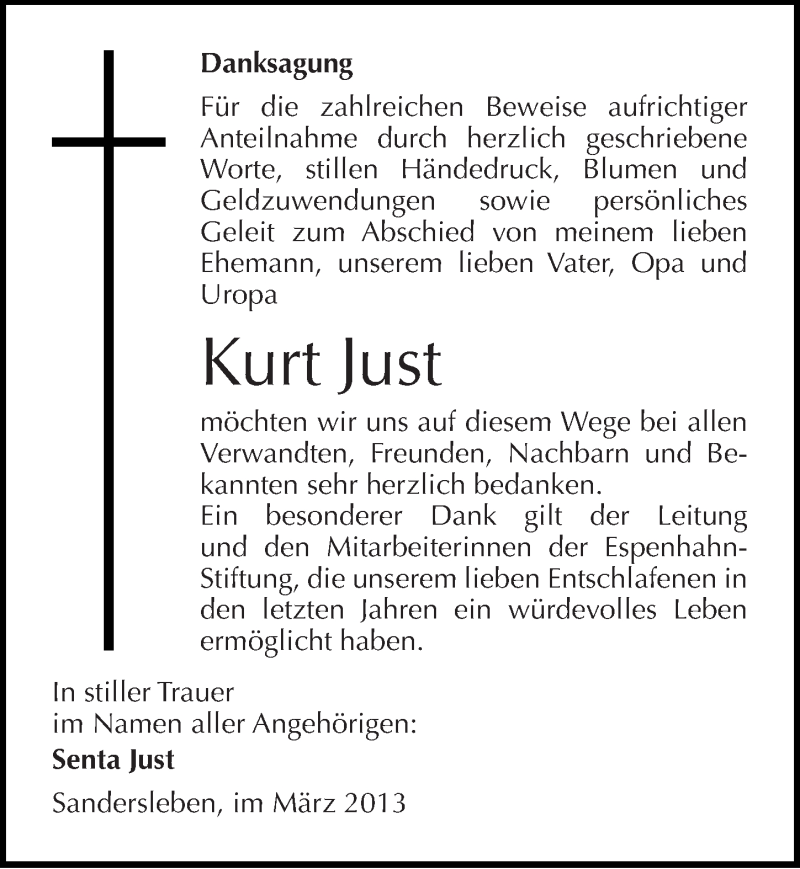 Danksagung

Für die zahlreichen Beweise aufrichtiger Anteilnahme durch herzlich geschriebene Worte, stillen Händedruck, Blumen und Geldzuwendungen sowie persönliches Geleit zum Abschied von meinem lieben Ehemann, unserem lieben Vater, Opa und Uropa

Kurt Just

möchten wir uns auf diesem Wege bei allen Verwandten, Freunden, Nachbarn und Bekannten sehr herzlich bedanken.
Ein besonderer Dank gilt der Leitung und den Mitarbeiterinnen der Espenhahn-Stiftung, die unserem lieben Entschlafenen in den letzten Jahren ein würdevolles Leben ermöglicht haben.

In stiller Trauer
im Namen aller Angehörigen:
Senta Just

Sandersleben, im März 2013